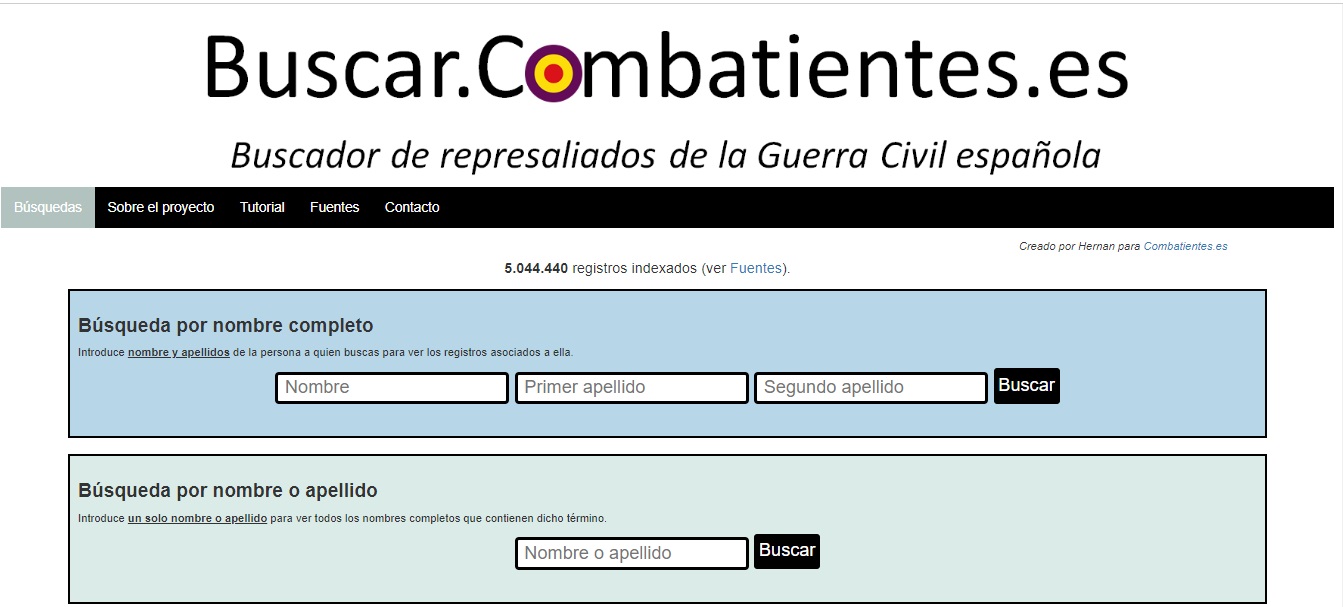 Buscar.Combatientes.es

Buscador de represaliados de la Guerra Civil española

Búsquedas Sobre el proyecto Tutorial Fuentes Contacto

Creado por Hernan para Combatientes.es

5.044.440 registros indexados (ver Fuentes).

Búsqueda por nombre completo

Introduce nombre y apellidos de la persona a quien buscas para ver los registros asociados a ella.

Nombre Primer apellido Segundo apellido Buscar

Búsqueda por nombre o apellido

Introduce un solo nombre o apellido para ver todos los nombres completos que contienen dicho término.

Nombre o apellido Buscar